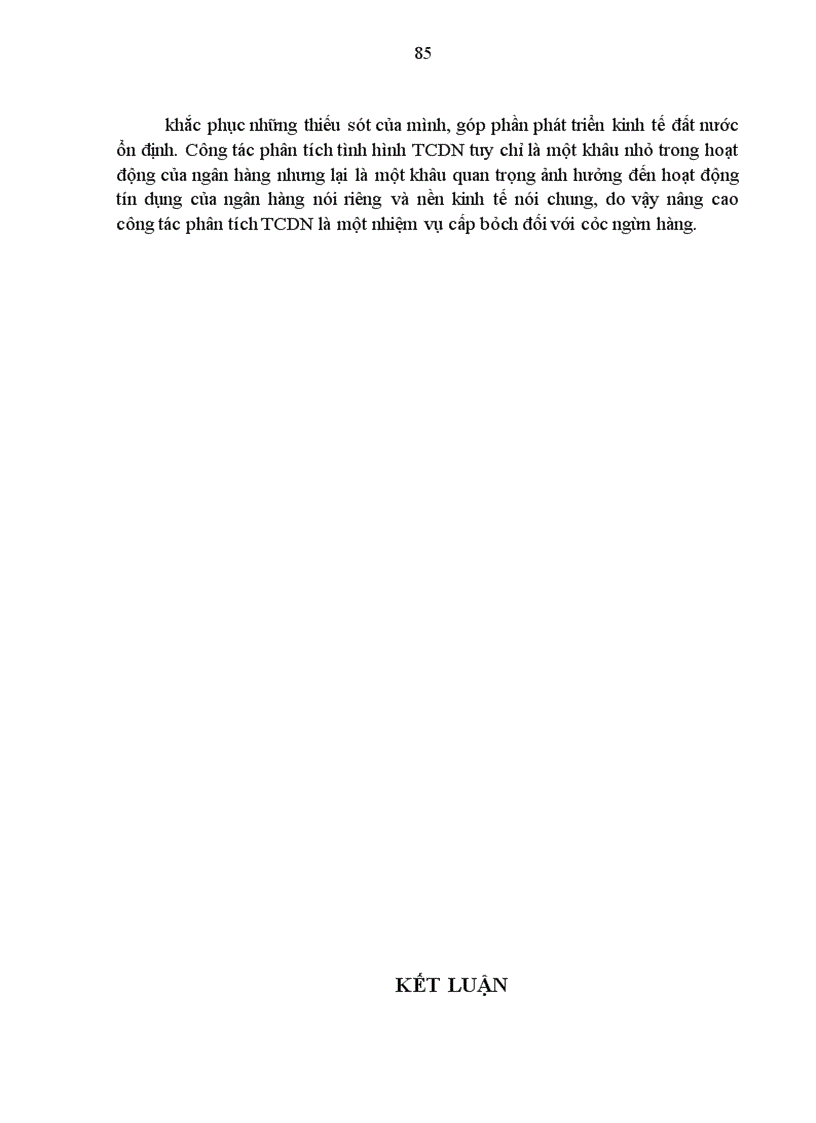 85

khắc phục những thiếu sót của mình, góp phần phát triển kinh tế đất nước ổn định. Công tác phân tích tình hình TCDN tuy chỉ là một khâu nhỏ trong hoạt động của ngân hàng nhưng lại là một khâu quan trọng ảnh hưởng đến hoạt động tín dụng của ngân hàng nói riêng và nền kinh tế nói chung, do vậy nâng cao công tác phân tích TCDN là một nhiệm vụ cấp bỏch đối với cỏc ngừn hàng.

KẾT LUẬN